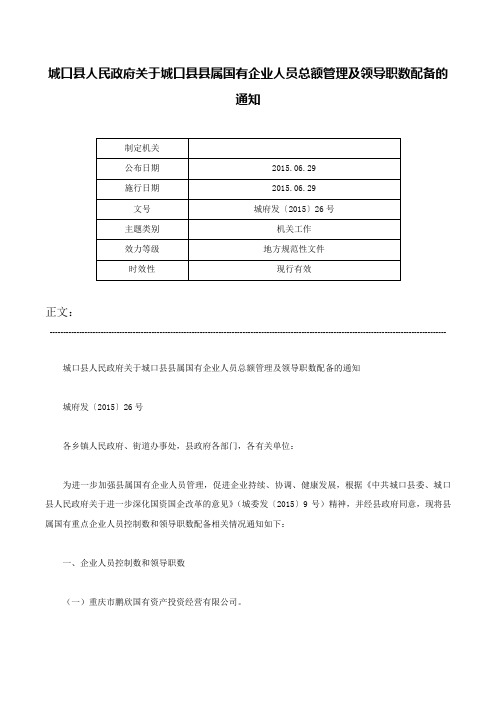 城口县人民政府关于城口县县属国有企业人员总额管理及领导职数配备的通知

| 制定机关 | |
|---|---|
| 公布日期 | 2015.06.29 |
| 施行日期 | 2015.06.29 |
| 文号 | 城府发〔2015〕26号 |
| 主题类别 | 机关工作 |
| 效力等级 | 地方规范性文件 |
| 时效性 | 现行有效 |

正文：

城口县人民政府关于城口县县属国有企业人员总额管理及领导职数配备的通知

城府发〔2015〕26号

各乡镇人民政府、街道办事处，县政府各部门，各有关单位：

为进一步加强县属国有企业人员管理，促进企业持续、协调、健康发展，根据《中共城口县委、城口县人民政府关于进一步深化国资国企改革的意见》（城委发〔2015〕9号）精神，并经县政府同意，现将县属国有重点企业人员控制数和领导职数配备相关情况通知如下：

一、企业人员控制数和领导职数

（一）重庆市鹏欣国有资产投资经营有限公司。